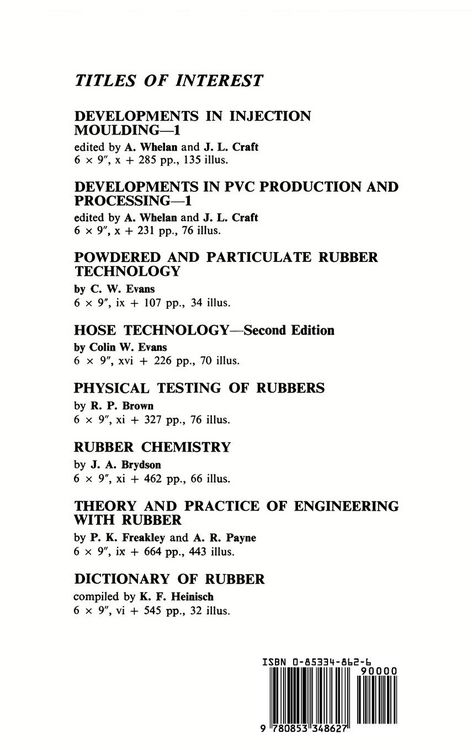 TITLES OF INTEREST

DEVELOPMENTS IN INJECTION MOULDING—1
edited by A. Whelan and J. L. Craft
6 × 9″, x + 285 pp., 135 illus.

DEVELOPMENTS IN PVC PRODUCTION AND PROCESSING—1
edited by A. Whelan and J. L. Craft
6 × 9″, x + 231 pp., 76 illus.

POWDERED AND PARTICULATE RUBBER TECHNOLOGY
by C. W. Evans
6 × 9″, ix + 107 pp., 34 illus.

HOSE TECHNOLOGY—Second Edition
by Colin W. Evans
6 × 9″, xvi + 226 pp., 70 illus.

PHYSICAL TESTING OF RUBBERS
by R. P. Brown
6 × 9″, xi + 327 pp., 76 illus.

RUBBER CHEMISTRY
by J. A. Brydson
6 × 9″, xi + 462 pp., 66 illus.

THEORY AND PRACTICE OF ENGINEERING WITH RUBBER
by P. K. Freakley and A. R. Payne
6 × 9″, ix + 664 pp., 443 illus.

DICTIONARY OF RUBBER
compiled by K. F. Heinisch
6 × 9″, vi + 545 pp., 32 illus.

ISBN 0-85334-862-6
90000
9 780853 348627